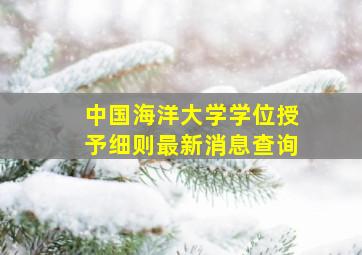 中国海洋大学学位授予细则最新消息查询